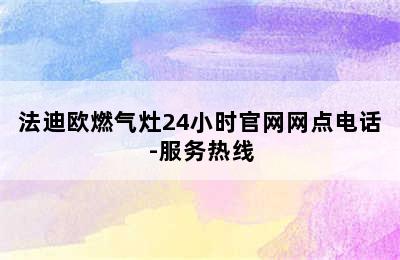 法迪欧燃气灶24小时官网网点电话-服务热线